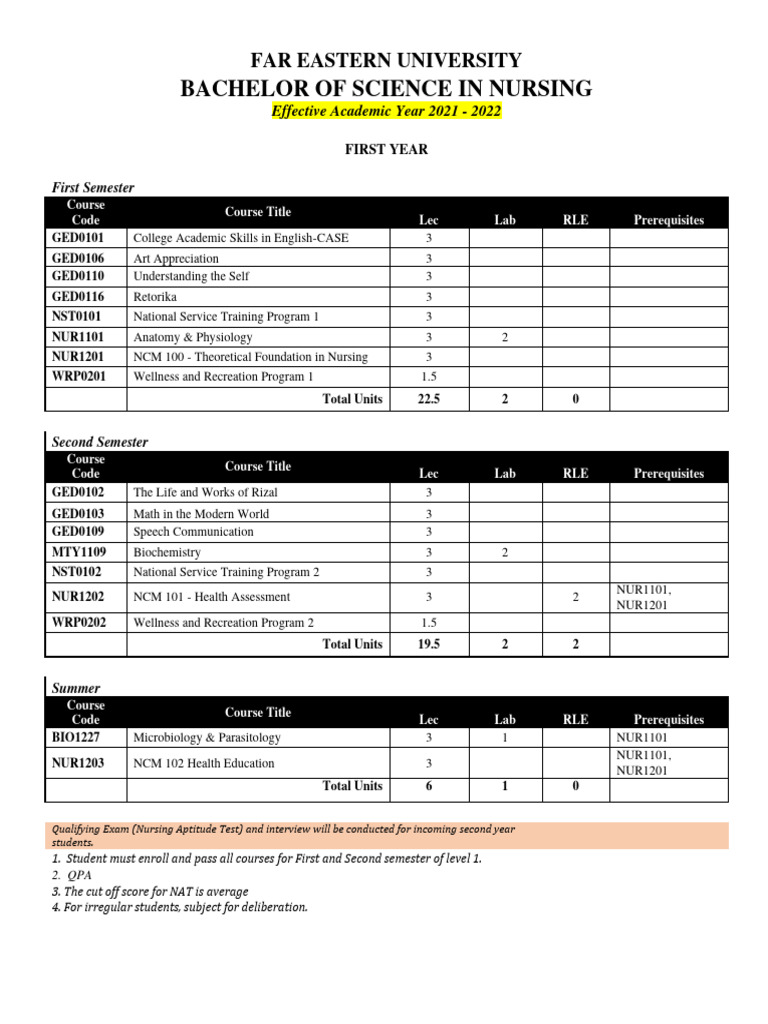 FAR EASTERN UNIVERSITY
BACHELOR OF SCIENCE IN NURSING
Effective Academic Year 2021 - 2022

FIRST YEAR

First Semester

| Course Code | Course Title | Lec | Lab | RLE | Prerequisites |
|---|---|---|---|---|---|
| GED0101 | College Academic Skills in English-CASE | 3 | | | |
| GED0106 | Art Appreciation | 3 | | | |
| GED0110 | Understanding the Self | 3 | | | |
| GED0116 | Retorika | 3 | | | |
| NST0101 | National Service Training Program 1 | 3 | | | |
| NUR1101 | Anatomy & Physiology | 3 | 2 | | |
| NUR1201 | NCM 100 - Theoretical Foundation in Nursing | 3 | | | |
| WRP0201 | Wellness and Recreation Program 1 | 1.5 | | | |
| | Total Units | 22.5 | 2 | 0 | |

Second Semester

| Course Code | Course Title | Lec | Lab | RLE | Prerequisites |
|---|---|---|---|---|---|
| GED0102 | The Life and Works of Rizal | 3 | | | |
| GED0103 | Math in the Modern World | 3 | | | |
| GED0109 | Speech Communication | 3 | | | |
| MTY1109 | Biochemistry | 3 | 2 | | |
| NST0102 | National Service Training Program 2 | 3 | | | |
| NUR1202 | NCM 101 - Health Assessment | 3 | | 2 | NUR1101, NUR1201 |
| WRP0202 | Wellness and Recreation Program 2 | 1.5 | | | |
| | Total Units | 19.5 | 2 | 2 | |

Summer

| Course Code | Course Title | Lec | Lab | RLE | Prerequisites |
|---|---|---|---|---|---|
| BIO1227 | Microbiology & Parasitology | 3 | 1 | | NUR1101 |
| NUR1203 | NCM 102 Health Education | 3 | | | NUR1101, NUR1201 |
| | Total Units | 6 | 1 | 0 | |

Qualifying Exam (Nursing Aptitude Test) and interview will be conducted for incoming second year students.
1. Student must enroll and pass all courses for First and Second semester of level 1.
2. QPA
3. The cut off score for NAT is average
4. For irregular students, subject for deliberation.